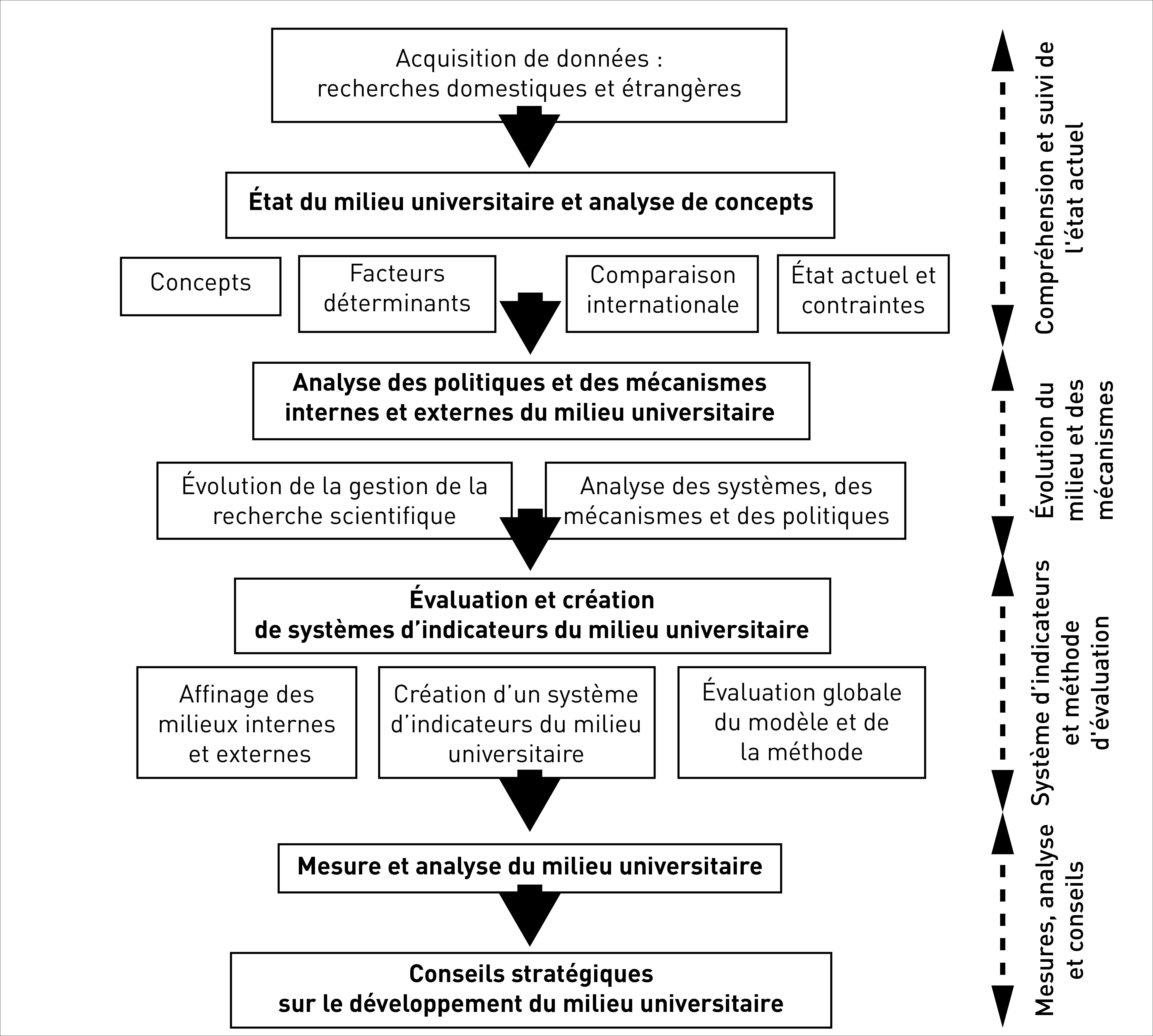 Acquisition de données : recherches domestiques et étrangères

État du milieu universitaire et analyse de concepts

Concepts

Facteurs déterminants

Comparaison internationale

État actuel et contraintes

Analyse des politiques et des mécanismes internes et externes du milieu universitaire

Évolution de la gestion de la recherche scientifique

Analyse des systèmes, des mécanismes et des politiques

Évaluation et création de systèmes d’indicateurs du milieu universitaire

Affinage des milieux internes et externes

Création d’un système d’indicateurs du milieu universitaire

Évaluation globale du modèle et de la méthode

Mesure et analyse du milieu universitaire

Conseils stratégiques sur le développement du milieu universitaire

Compréhension et suivi de l'état actuel

Évolution du milieu et des mécanismes

Système d’indicateurs et méthode d'évaluation

Mesures, analyse et conseils